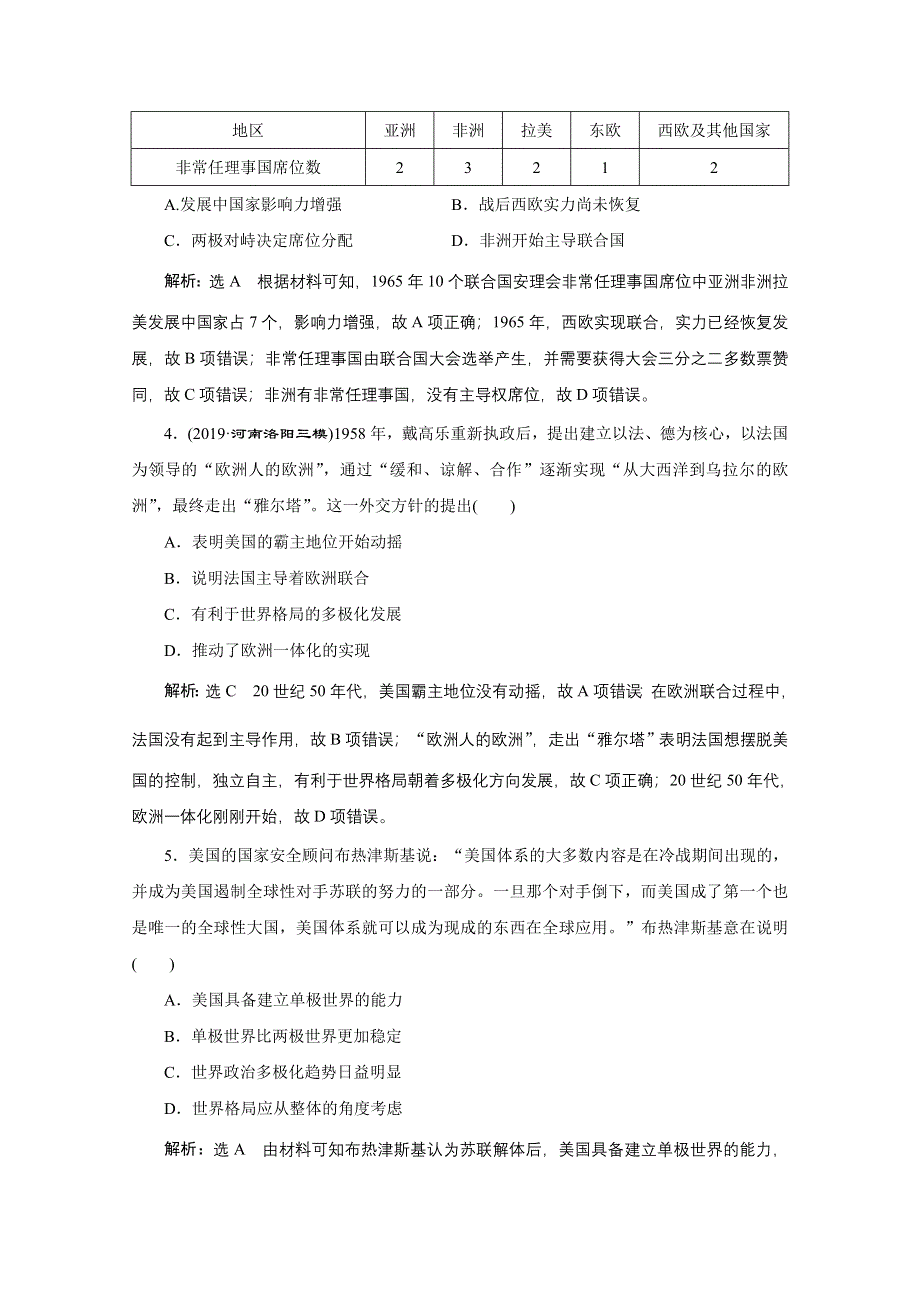 | 地区 | 亚洲 | 非洲 | 拉美 | 东欧 | 西欧及其他国家 |
|---|---|---|---|---|---|
| 非常任理事国席位数 | 2 | 3 | 2 | 1 | 2 |

A.发展中国家影响力增强　　B．战后西欧实力尚未恢复

C．两极对峙决定席位分配　　D．非洲开始主导联合国

解析：选 A　根据材料可知，1965 年 10 个联合国安理会非常任理事国席位中亚洲非洲拉美发展中国家占 7 个，影响力增强，故 A 项正确；1965 年，西欧实现联合，实力已经恢复发展，故 B 项错误；非常任理事国由联合国大会选举产生，并需要获得大会三分之二多数票赞同，故 C 项错误；非洲有非常任理事国，没有主导权席位，故 D 项错误。

4．(2019·河南洛阳三模)1958 年，戴高乐重新执政后，提出建立以法、德为核心，以法国为领导的“欧洲人的欧洲”，通过“缓和、谅解、合作”逐渐实现“从大西洋到乌拉尔的欧洲”，最终走出“雅尔塔”。这一外交方针的提出(　　)

A．表明美国的霸主地位开始动摇

B．说明法国主导着欧洲联合

C．有利于世界格局的多极化发展

D．推动了欧洲一体化的实现

解析：选 C　20 世纪 50 年代，美国霸主地位没有动摇，故 A 项错误 在欧洲联合过程中，法国没有起到主导作用，故 B 项错误；“欧洲人的欧洲”，走出“雅尔塔”表明法国想摆脱美国的控制，独立自主，有利于世界格局朝着多极化方向发展，故 C 项正确；20 世纪 50 年代，欧洲一体化刚刚开始，故 D 项错误。

5．美国的国家安全顾问布热津斯基说：“美国体系的大多数内容是在冷战期间出现的，并成为美国遏制全球性对手苏联的努力的一部分。一旦那个对手倒下，而美国成了第一个也是唯一的全球性大国，美国体系就可以成为现成的东西在全球应用。”布热津斯基意在说明(　　)

A．美国具备建立单极世界的能力

B．单极世界比两极世界更加稳定

C．世界政治多极化趋势日益明显

D．世界格局应从整体的角度考虑

解析：选 A　由材料可知布热津斯基认为苏联解体后，美国具备建立单极世界的能力，